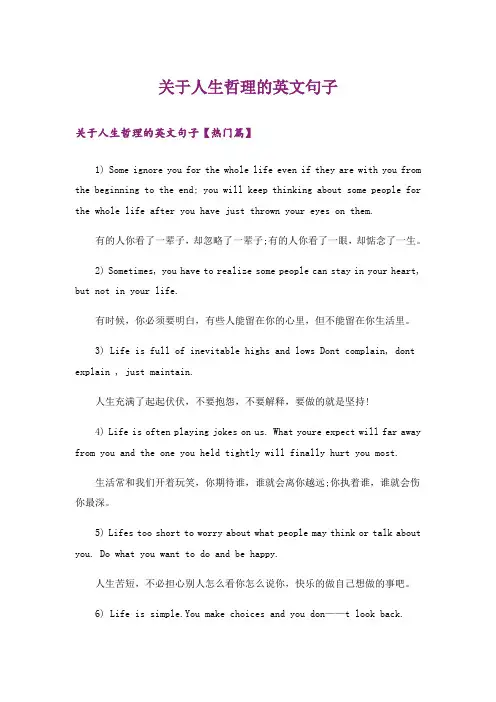 关于人生哲理的英文句子

关于人生哲理的英文句子【热门篇】

1) Some ignore you for the whole life even if they are with you from the beginning to the end; you will keep thinking about some people for the whole life after you have just thrown your eyes on them.

有的人你看了一辈子，却忽略了一辈子;有的人你看了一眼，却惦念了一生。

2) Sometimes, you have to realize some people can stay in your heart, but not in your life.

有时候，你必须要明白，有些人能留在你的心里，但不能留在你生活里。

3) Life is full of inevitable highs and lows Dont complain, dont explain , just maintain.

人生充满了起起伏伏，不要抱怨，不要解释，要做的就是坚持!

4) Life is often playing jokes on us. What youre expect will far away from you and the one you held tightly will finally hurt you most.

生活常和我们开着玩笑，你期待谁，谁就会离你越远;你执着谁，谁就会伤你最深。

5) Lifes too short to worry about what people may think or talk about you. Do what you want to do and be happy.

人生苦短，不必担心别人怎么看你怎么说你，快乐的做自己想做的事吧。

6) Life is simple.You make choices and you don——t look back.